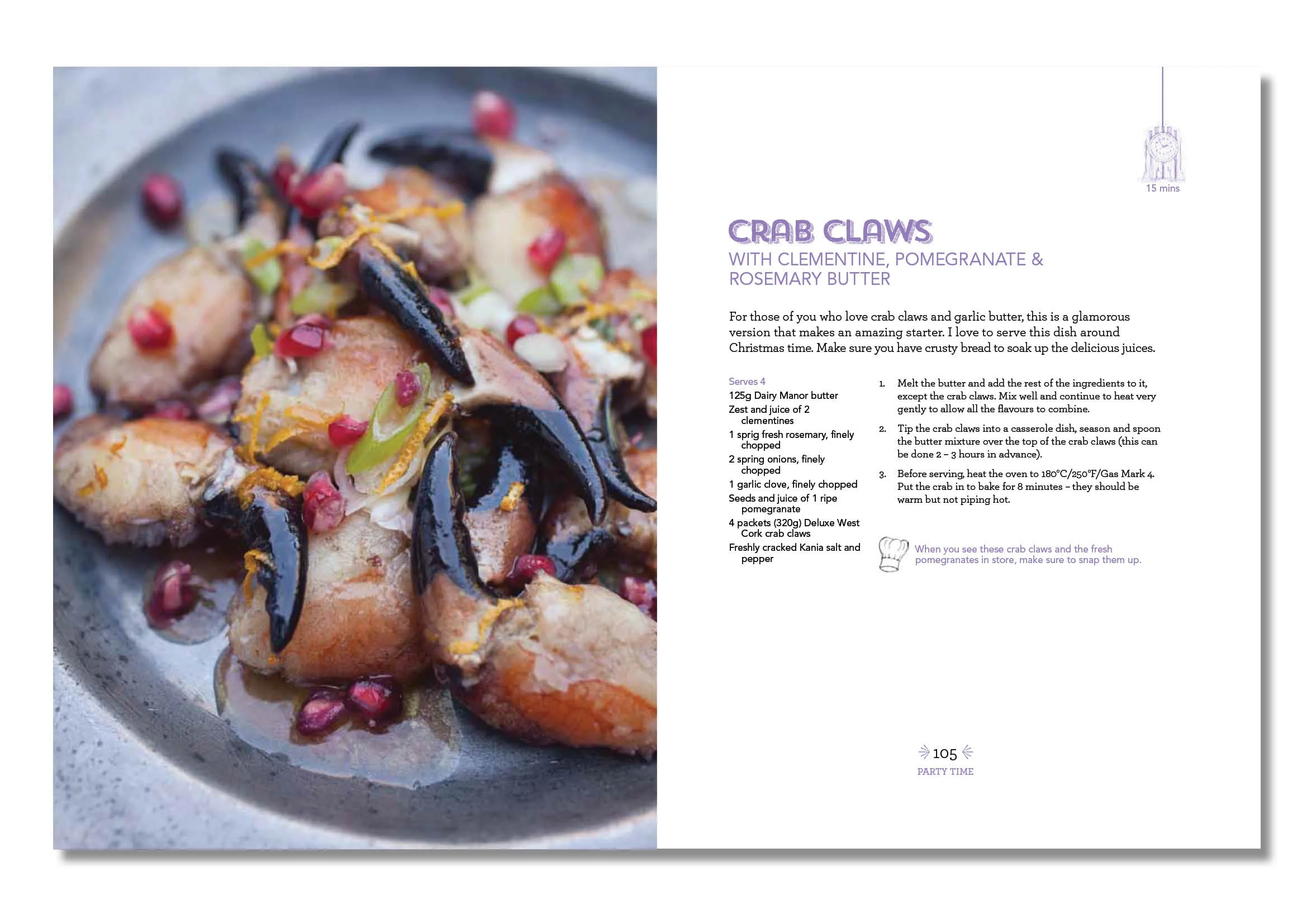 15 mins

CRAB CLAWS
WITH CLEMENTINE, POMEGRANATE & ROSEMARY BUTTER

For those of you who love crab claws and garlic butter, this is a glamorous version that makes an amazing starter. I love to serve this dish around Christmas time. Make sure you have crusty bread to soak up the delicious juices.

Serves 4
125g Dairy Manor butter
Zest and juice of 2 clementines
1 sprig fresh rosemary, finely chopped
2 spring onions, finely chopped
1 garlic clove, finely chopped
Seeds and juice of 1 ripe pomegranate
4 packets (320g) Deluxe West Cork crab claws
Freshly cracked Kania salt and pepper

1. Melt the butter and add the rest of the ingredients to it, except the crab claws. Mix well and continue to heat very gently to allow all the flavours to combine.

2. Tip the crab claws into a casserole dish, season and spoon the butter mixture over the top of the crab claws (this can be done 2 – 3 hours in advance).

3. Before serving, heat the oven to 180°C/250°F/Gas Mark 4. Put the crab in to bake for 8 minutes – they should be warm but not piping hot.

When you see these crab claws and the fresh pomegranates in store, make sure to snap them up.

105
PARTY TIME